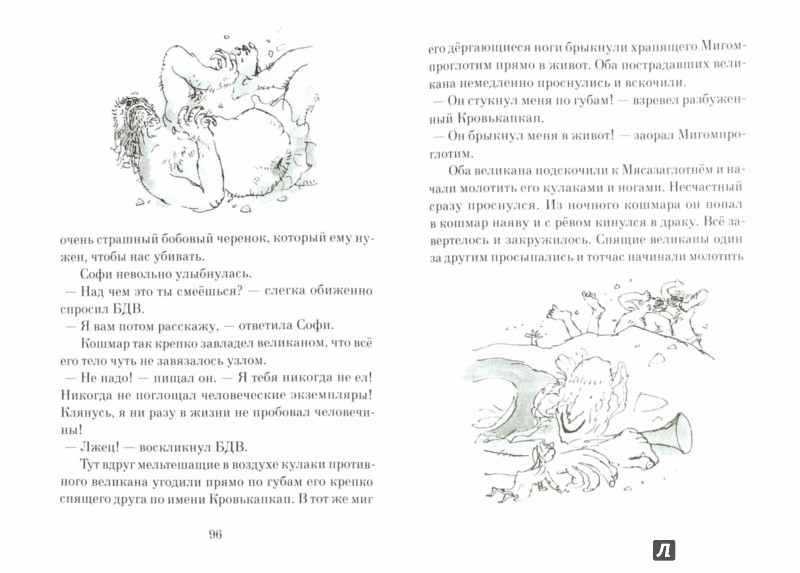 очень страшный бобовый черенок, который ему нужен, чтобы нас убивать.

Софи невольно улыбнулась.

— Над чем это ты смеёшься? — слегка обиженно спросил БДВ.

— Я вам потом расскажу, — ответила Софи.

Кошмар так крепко завладел великаном, что всё его тело чуть не завязалось узлом.

— Не надо! — пищал он. — Я тебя никогда не ел! Никогда не поглощал человеческие экземпляры! Клянусь, я ни разу в жизни не пробовал человечины!

— Лжец! — воскликнул БДВ.

Тут вдруг мельтешащие в воздухе кулаки противного великана угодили прямо по губам его крепко спящего друга по имени Кровькапкап. В тот же миг

96

его дёргающиеся ноги брыкнули храпящего Мигомпроглотим прямо в живот. Оба пострадавших великана немедленно проснулись и вскочили.

— Он стукнул меня по губам! — взревел разбуженный Кровькапкап.

— Он брыкнул меня в живот! — заорал Мигомпроглотим.

Оба великана подскочили к Мясазаглотнём и начали молотить его кулаками и ногами. Несчастный сразу проснулся. Из ночного кошмара он попал в кошмар наяву и с рёвом кинулся в драку. Всё завертелось и закружилось. Спящие великаны один за другим просыпались и тотчас начинали молотить

Л